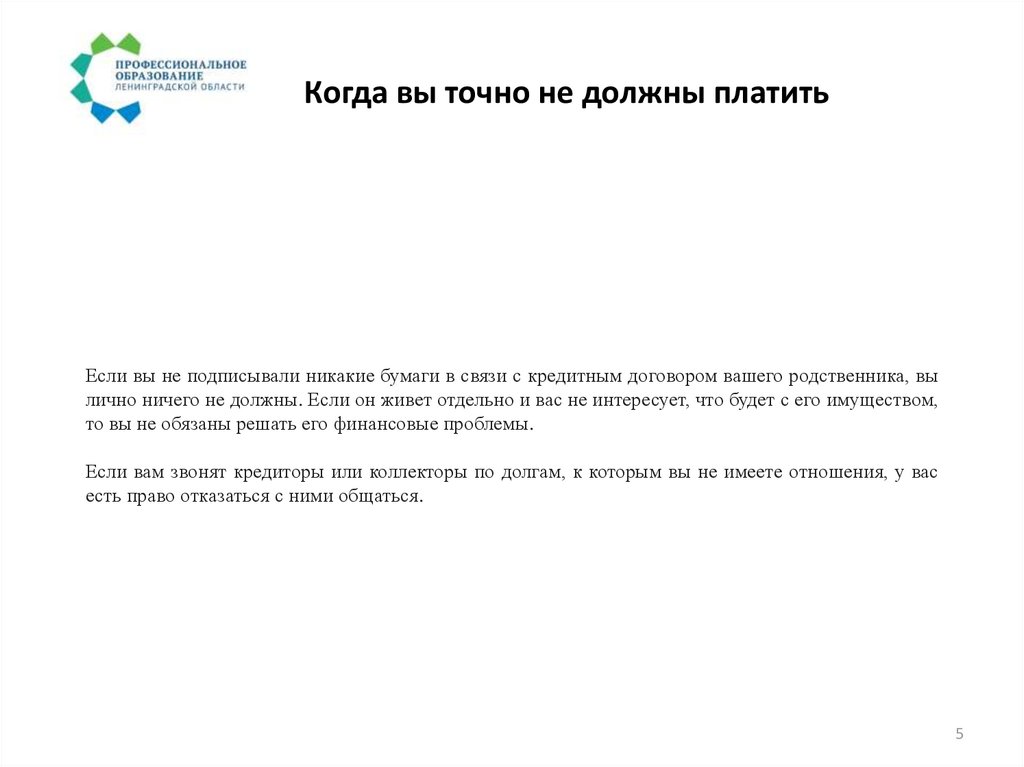 ПРОФЕССИОНАЛЬНОЕ ОБРАЗОВАНИЕ ЛЕНИНГРАДСКОЙ ОБЛАСТИ

Когда вы точно не должны платить

Если вы не подписывали никакие бумаги в связи с кредитным договором вашего родственника, вы лично ничего не должны. Если он живет отдельно и вас не интересует, что будет с его имуществом, то вы не обязаны решать его финансовые проблемы.

Если вам звонят кредиторы или коллекторы по долгам, к которым вы не имеете отношения, у вас есть право отказаться с ними общаться.

5